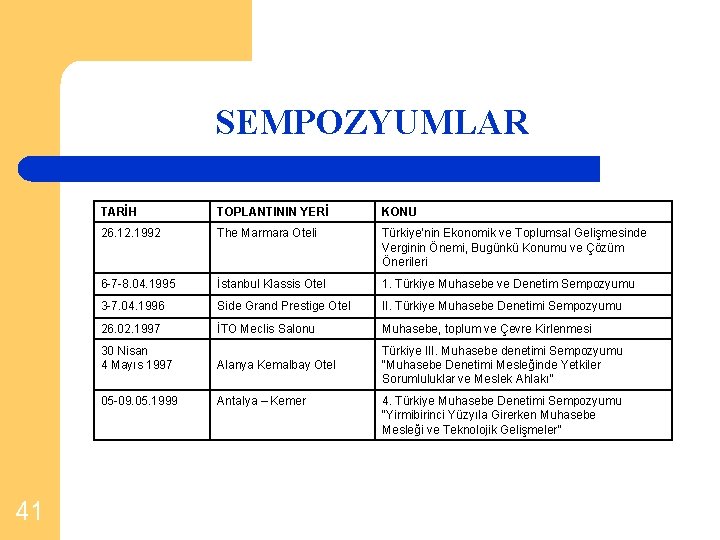 SEMPOZYUMLAR

| TARİH | TOPLANTININ YERİ | KONU |
|---|---|---|
| 26.12.1992 | The Marmara Oteli | Türkiye'nin Ekonomik ve Toplumsal Gelişmesinde Verginin Önemi, Bugünkü Konumu ve Çözüm Önerileri |
| 6-7-8.04.1995 | İstanbul Klassis Otel | 1. Türkiye Muhasebe ve Denetim Sempozyumu |
| 3-7.04.1996 | Side Grand Prestige Otel | II. Türkiye Muhasebe Denetimi Sempozyumu |
| 26.02.1997 | İTO Meclis Salonu | Muhasebe, toplum ve Çevre Kirlenmesi |
| 30 Nisan 4 Mayıs 1997 | Alanya Kemalbay Otel | Türkiye III. Muhasebe denetimi Sempozyumu "Muhasebe Denetimi Mesleğinde Yetkiler Sorumluluklar ve Meslek Ahlakı" |
| 05-09.05.1999 | Antalya – Kemer | 4. Türkiye Muhasebe Denetimi Sempozyumu "Yirmibirinci Yüzyıla Girerken Muhasebe Mesleği ve Teknolojik Gelişmeler" |

41